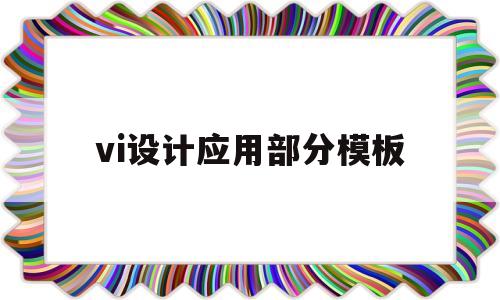 vi设计应用部分模板